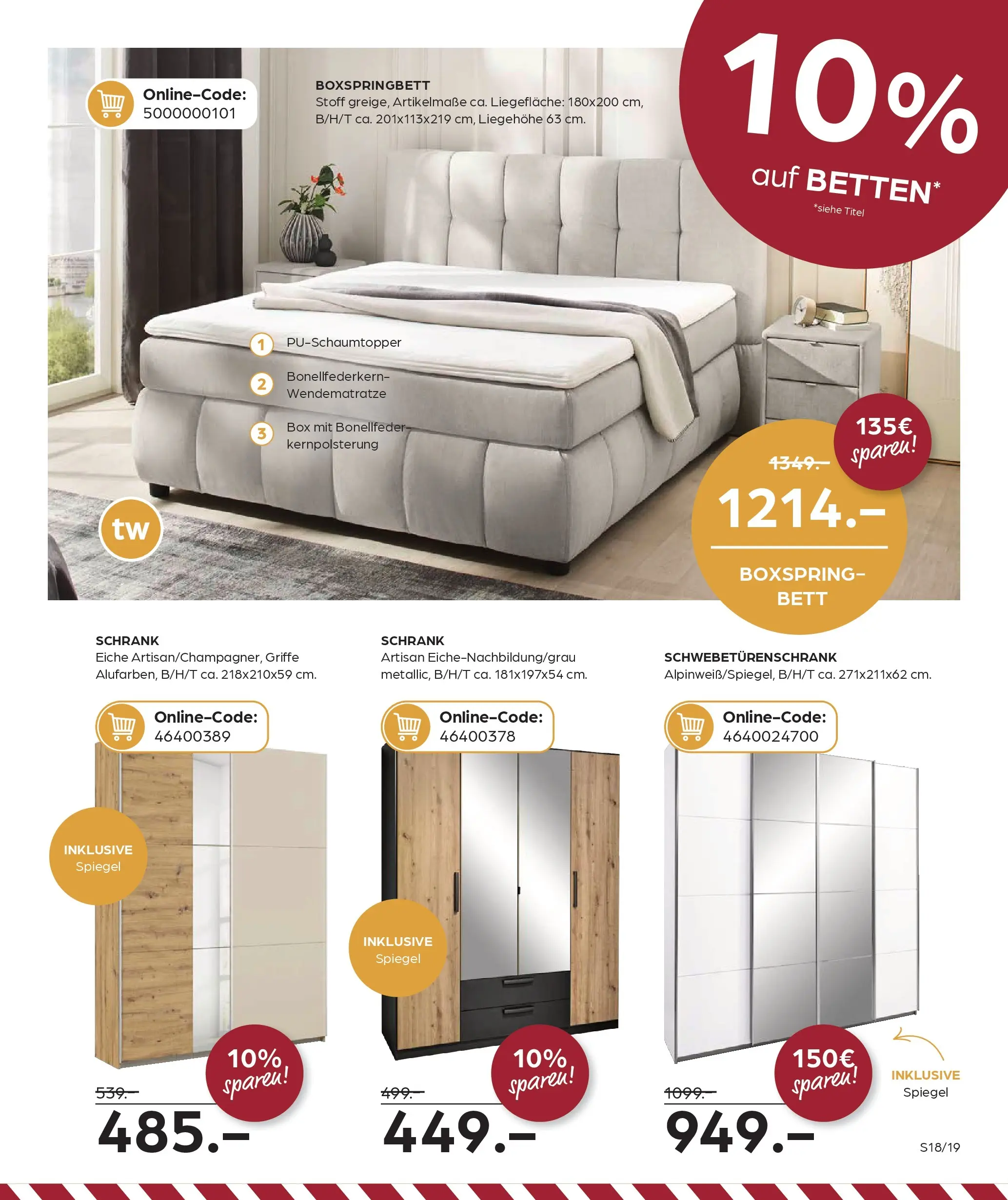 Online-Code:
5000000101

BOXSPRINGBETT
Stoff greige, Artikelmaße ca. Liegefläche: 180x200 cm, B/H/T ca. 201x113x219 cm, Liegehöhe 63 cm.

10%
auf BETTEN*
*siehe Titel

1 PU-Schaumtopper
2 Bonellfederkern-Wendematratze
3 Box mit Bonellfederkernpolsterung

tw

135€ sparen!
1349.-
1214.-
BOXSPRING-BETT

SCHRANK
Eiche Artisan/Champagner, Griffe Alufarben, B/H/T ca. 218x210x59 cm.

Online-Code:
46400389

INKLUSIVE Spiegel

10% sparen!
539.-
485.-

SCHRANK
Artisan Eiche-Nachbildung/grau metallic, B/H/T ca. 181x197x54 cm.

Online-Code:
46400378

INKLUSIVE Spiegel

10% sparen!
499.-
449.-

SCHWEBETÜRENSCHRANK
Alpinweiß/Spiegel, B/H/T ca. 271x211x62 cm.

Online-Code:
4640024700

150€ sparen!
INKLUSIVE Spiegel
1099.-
949.-

S18/19